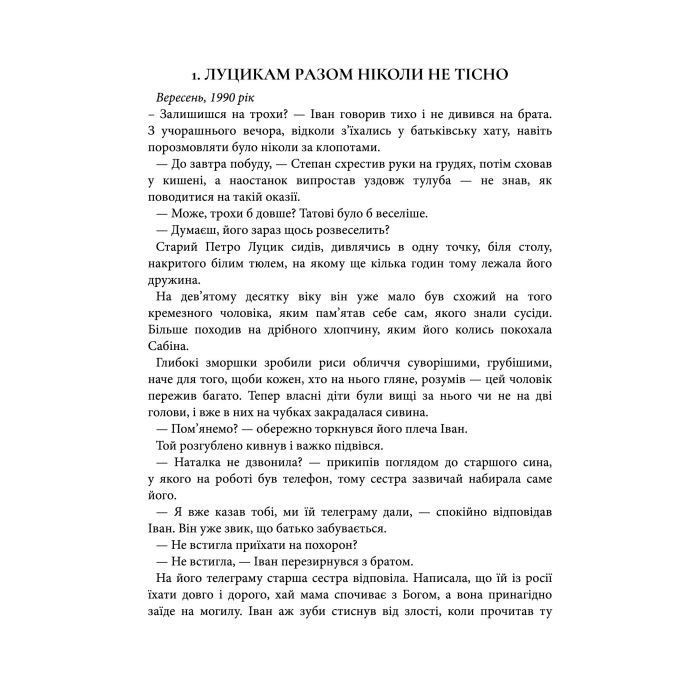 1. ЛУЦИКАМ РАЗОМ НІКОЛИ НЕ ТІСНО

Вересень, 1990 рік

– Залишишся на трохи? — Іван говорив тихо і не дивився на брата. З учорашнього вечора, відколи з'їхались у батьківську хату, навіть порозмовляти було ніколи за клопотами.

— До завтра побуду, — Степан схрестив руки на грудях, потім сховав у кишені, а наостанок випростав уздовж тулуба — не знав, як поводитися на такій оказії.

— Може, трохи б довше? Татові було б веселіше.

— Думаєш, його зараз щось розвеселить?

Старий Петро Луцик сидів, дивлячись в одну точку, біля столу, накритого білим тюлем, на якому ще кілька годин тому лежала його дружина.

На дев'ятому десятку віку він уже мало був схожий на того кремезного чоловіка, яким пам'ятав себе сам, якого знали сусіди. Більше походив на дрібного хлопчину, яким його колись покохала Сабіна.

Глибокі зморшки зробили риси обличчя суворішими, грубішими, наче для того, щоби кожен, хто на нього гляне, розумів — цей чоловік пережив багато. Тепер власні діти були вищі за нього чи не на дві голови, і вже в них на чубках закрадалася сивина.

— Пом'янемо? — обережно торкнувся його плеча Іван.

Той розгублено кивнув і важко підвівся.

— Наталка не дзвонила? — прикипів поглядом до старшого сина, у якого на роботі був телефон, тому сестра зазвичай набирала саме його.

— Я вже казав тобі, ми їй телеграму дали, — спокійно відповідав Іван. Він уже звик, що батько забувається.

— Не встигла приїхати на похорон?

— Не встигла, — Іван перезирнувся з братом.

На його телеграму старша сестра відповіла. Написала, що їй із росії їхати довго і дорого, хай мама спочиває з Богом, а вона принагідно заїде на могилу. Іван аж зуби стиснув від злості, коли прочитав ту